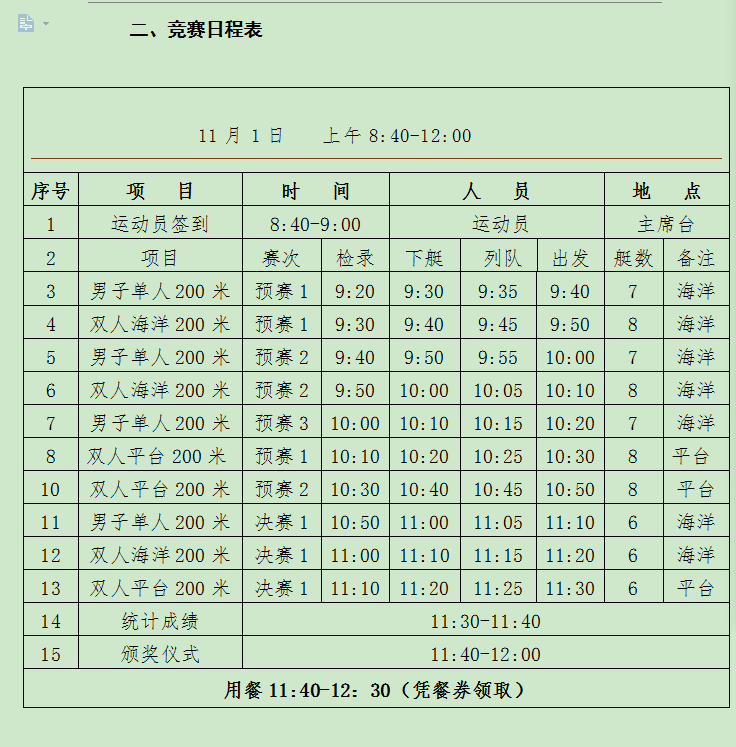 二、竞赛日程表

11 月 1 日　上午 8:40-12:00

| 序号 | 项　目 | 时　间 | | 人　员 | | | 地　点 | |
|---|---|---|---|---|---|---|---|---|
| 1 | 运动员签到 | 8:40-9:00 | | 运动员 | | | 主席台 | |
| 2 | 项目 | 赛次 | 检录 | 下艇 | 列队 | 出发 | 艇数 | 备注 |
| 3 | 男子单人 200 米 | 预赛 1 | 9:20 | 9:30 | 9:35 | 9:40 | 7 | 海洋 |
| 4 | 双人海洋 200 米 | 预赛 1 | 9:30 | 9:40 | 9:45 | 9:50 | 8 | 海洋 |
| 5 | 男子单人 200 米 | 预赛 2 | 9:40 | 9:50 | 9:55 | 10:00 | 7 | 海洋 |
| 6 | 双人海洋 200 米 | 预赛 2 | 9:50 | 10:00 | 10:05 | 10:10 | 8 | 海洋 |
| 7 | 男子单人 200 米 | 预赛 3 | 10:00 | 10:10 | 10:15 | 10:20 | 7 | 海洋 |
| 8 | 双人平台 200 米 | 预赛 1 | 10:10 | 10:20 | 10:25 | 10:30 | 8 | 平台 |
| 10 | 双人平台 200 米 | 预赛 2 | 10:30 | 10:40 | 10:45 | 10:50 | 8 | 平台 |
| 11 | 男子单人 200 米 | 决赛 1 | 10:50 | 11:00 | 11:05 | 11:10 | 6 | 海洋 |
| 12 | 双人海洋 200 米 | 决赛 1 | 11:00 | 11:10 | 11:15 | 11:20 | 6 | 海洋 |
| 13 | 双人平台 200 米 | 决赛 1 | 11:10 | 11:20 | 11:25 | 11:30 | 6 | 平台 |
| 14 | 统计成绩 | 11:30-11:40 | | | | | | |
| 15 | 颁奖仪式 | 11:40-12:00 | | | | | | |

用餐 11:40-12:30（凭餐券领取）